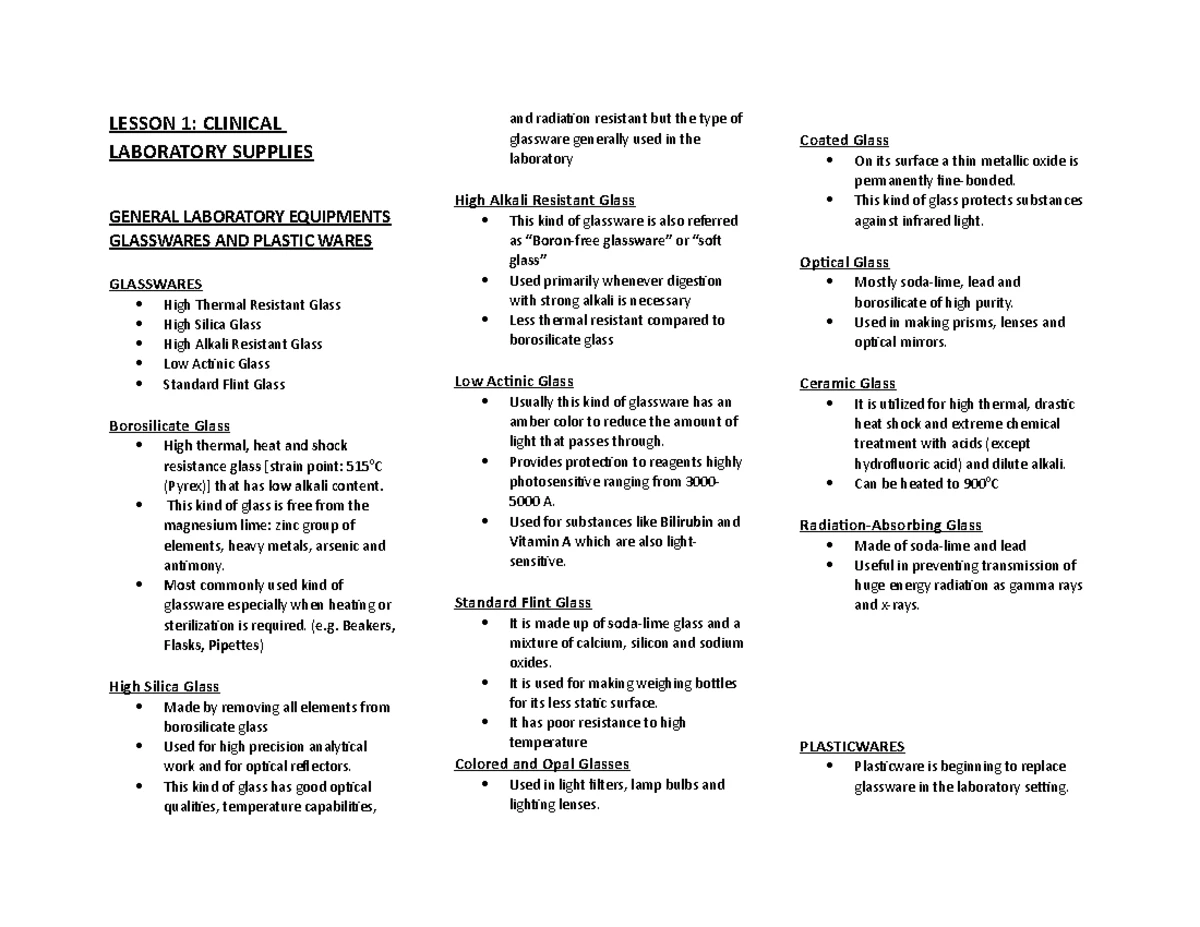 LESSON 1: CLINICAL LABORATORY SUPPLIES

GENERAL LABORATORY EQUIPMENTS GLASSWARES AND PLASTIC WARES

GLASSWARES
• High Thermal Resistant Glass
• High Silica Glass
• High Alkali Resistant Glass
• Low Actinic Glass
• Standard Flint Glass

Borosilicate Glass
• High thermal, heat and shock resistance glass [strain point: 515°C (Pyrex)] that has low alkali content.
• This kind of glass is free from the magnesium lime: zinc group of elements, heavy metals, arsenic and antimony.
• Most commonly used kind of glassware especially when heating or sterilization is required. (e.g. Beakers, Flasks, Pipettes)

High Silica Glass
• Made by removing all elements from borosilicate glass
• Used for high precision analytical work and for optical reflectors.
• This kind of glass has good optical qualities, temperature capabilities, and radiation resistant but the type of glassware generally used in the laboratory

High Alkali Resistant Glass
• This kind of glassware is also referred as "Boron-free glassware" or "soft glass"
• Used primarily whenever digestion with strong alkali is necessary
• Less thermal resistant compared to borosilicate glass

Low Actinic Glass
• Usually this kind of glassware has an amber color to reduce the amount of light that passes through.
• Provides protection to reagents highly photosensitive ranging from 3000-5000 A.
• Used for substances like Bilirubin and Vitamin A which are also light-sensitive.

Standard Flint Glass
• It is made up of soda-lime glass and a mixture of calcium, silicon and sodium oxides.
• It is used for making weighing bottles for its less static surface.
• It has poor resistance to high temperature

Colored and Opal Glasses
• Used in light filters, lamp bulbs and lighting lenses.

Coated Glass
• On its surface a thin metallic oxide is permanently fine-bonded.
• This kind of glass protects substances against infrared light.

Optical Glass
• Mostly soda-lime, lead and borosilicate of high purity.
• Used in making prisms, lenses and optical mirrors.

Ceramic Glass
• It is utilized for high thermal, drastic heat shock and extreme chemical treatment with acids (except hydrofluoric acid) and dilute alkali.
• Can be heated to 900°C

Radiation-Absorbing Glass
• Made of soda-lime and lead
• Useful in preventing transmission of huge energy radiation as gamma rays and x-rays.

PLASTICWARES
• Plasticware is beginning to replace glassware in the laboratory setting.